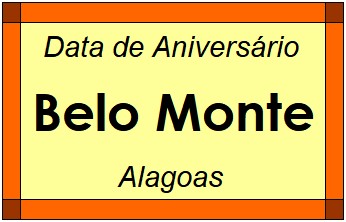 Data de Aniversário

Belo Monte

Alagoas